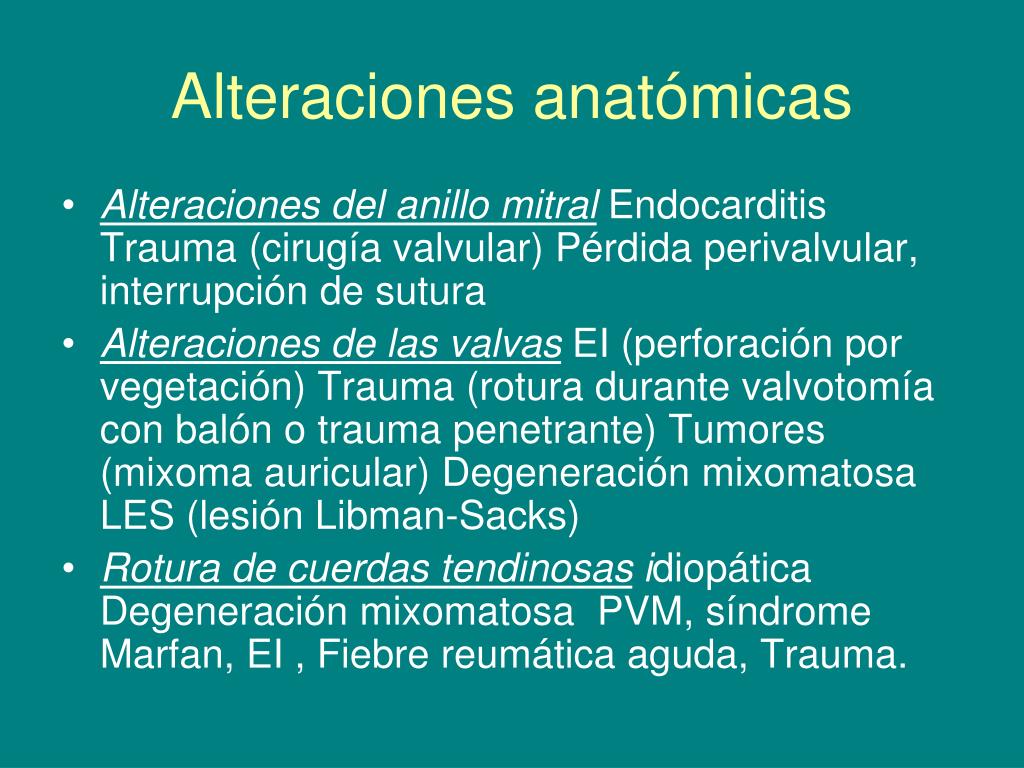 Alteraciones anatómicas

• Alteraciones del anillo mitral Endocarditis Trauma (cirugía valvular) Pérdida perivalvular, interrupción de sutura

• Alteraciones de las valvas EI (perforación por vegetación) Trauma (rotura durante valvotomía con balón o trauma penetrante) Tumores (mixoma auricular) Degeneración mixomatosa LES (lesión Libman-Sacks)

• Rotura de cuerdas tendinosas idiopática Degeneración mixomatosa PVM, síndrome Marfan, EI , Fiebre reumática aguda, Trauma.